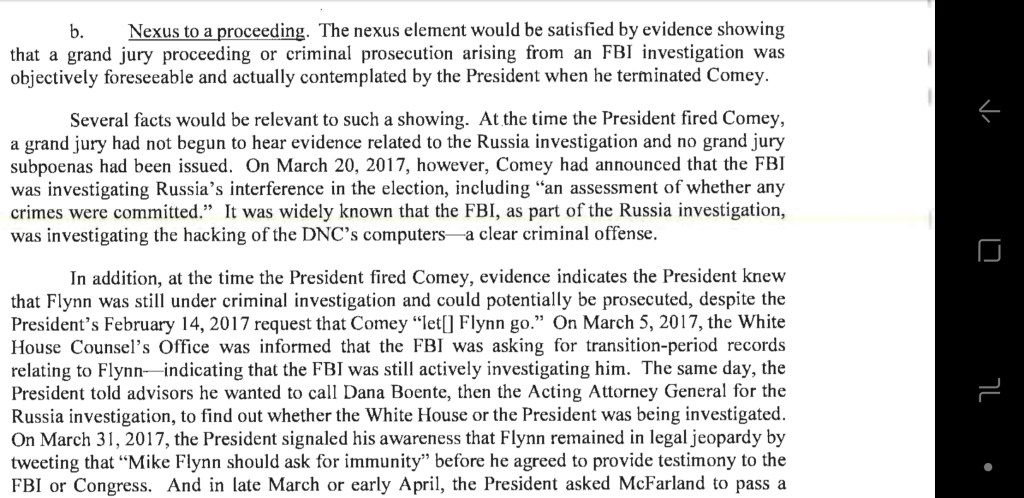 b. Nexus to a proceeding. The nexus element would be satisfied by evidence showing that a grand jury proceeding or criminal prosecution arising from an FBI investigation was objectively foreseeable and actually contemplated by the President when he terminated Comey.

Several facts would be relevant to such a showing. At the time the President fired Comey, a grand jury had not begun to hear evidence related to the Russia investigation and no grand jury subpoenas had been issued. On March 20, 2017, however, Comey had announced that the FBI was investigating Russia's interference in the election, including "an assessment of whether any crimes were committed." It was widely known that the FBI, as part of the Russia investigation, was investigating the hacking of the DNC's computers—a clear criminal offense.

In addition, at the time the President fired Comey, evidence indicates the President knew that Flynn was still under criminal investigation and could potentially be prosecuted, despite the President's February 14, 2017 request that Comey "let[] Flynn go." On March 5, 2017, the White House Counsel's Office was informed that the FBI was asking for transition-period records relating to Flynn—indicating that the FBI was still actively investigating him. The same day, the President told advisors he wanted to call Dana Boente, then the Acting Attorney General for the Russia investigation, to find out whether the White House or the President was being investigated. On March 31, 2017, the President signaled his awareness that Flynn remained in legal jeopardy by tweeting that "Mike Flynn should ask for immunity" before he agreed to provide testimony to the FBI or Congress. And in late March or early April, the President asked McFarland to pass a